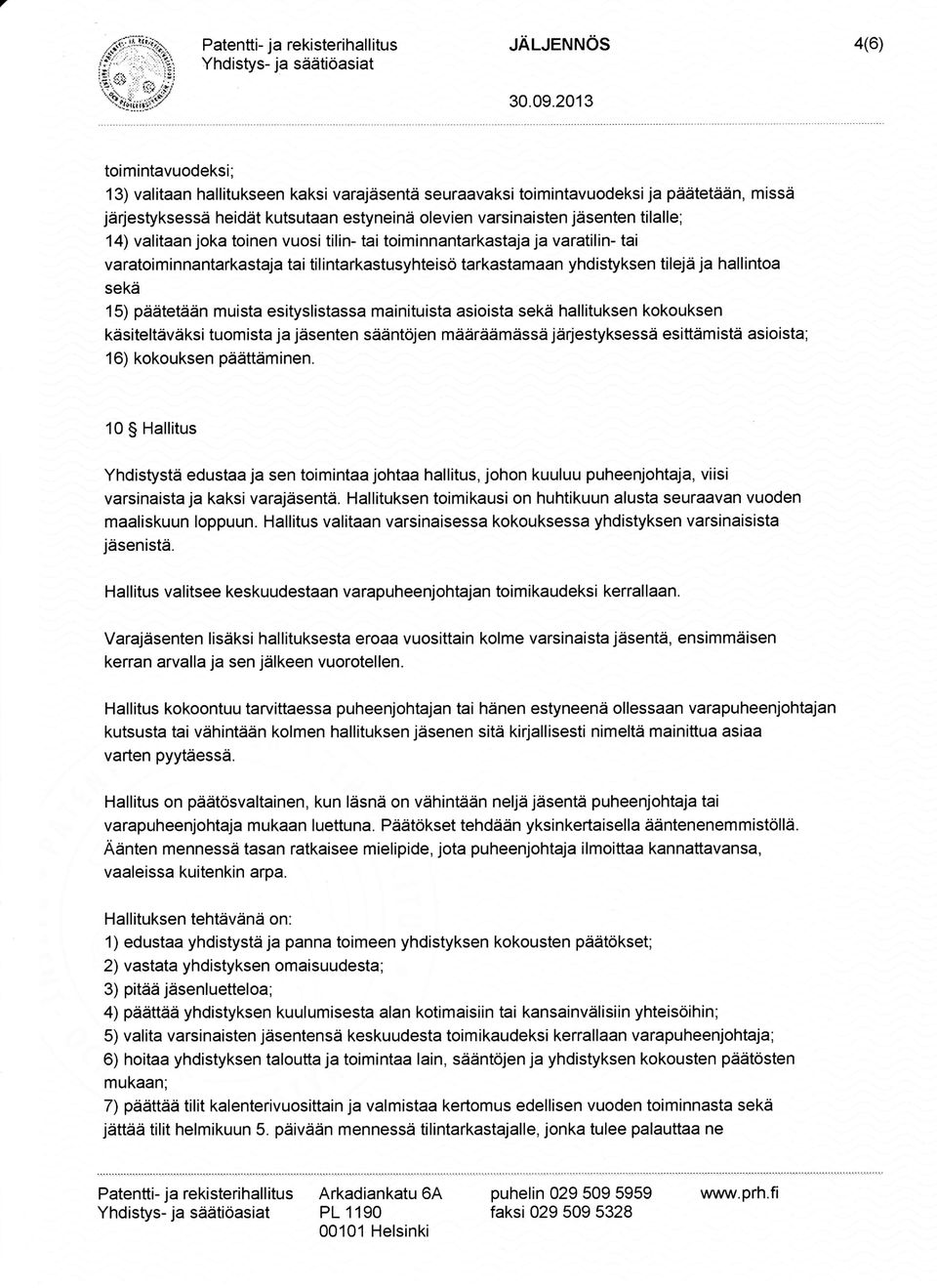 Patentti- ja rekisterihallitus
Yhdistys- ja säätiöasiat

JÄLJENNÖS

4(6)

30.09.2013

toimintavuodeksi;
13) valitaan hallitukseen kaksi varajäsentä seuraavaksi toimintavuodeksi ja päätetään, missä järjestyksessä heidät kutsutaan estyneinä olevien varsinaisten jäsenten tilalle;
14) valitaan joka toinen vuosi tilin- tai toiminnantarkastaja ja varatilin- tai varatoiminnantarkastaja tai tilintarkastusyhteisö tarkastamaan yhdistyksen tilejä ja hallintoa sekä
15) päätetään muista esityslistassa mainituista asioista sekä hallituksen kokouksen käsiteltäväksi tuomista ja jäsenten sääntöjen määräämässä järjestyksessä esittämistä asioista;
16) kokouksen päättäminen.

10 § Hallitus

Yhdistystä edustaa ja sen toimintaa johtaa hallitus, johon kuuluu puheenjohtaja, viisi varsinaista ja kaksi varajäsentä. Hallituksen toimikausi on huhtikuun alusta seuraavan vuoden maaliskuun loppuun. Hallitus valitaan varsinaisessa kokouksessa yhdistyksen varsinaisista jäsenistä.

Hallitus valitsee keskuudestaan varapuheenjohtajan toimikaudeksi kerrallaan.

Varajäsenten lisäksi hallituksesta eroaa vuosittain kolme varsinaista jäsentä, ensimmäisen kerran arvalla ja sen jälkeen vuorotellen.

Hallitus kokoontuu tarvittaessa puheenjohtajan tai hänen estyneenä ollessaan varapuheenjohtajan kutsusta tai vähintään kolmen hallituksen jäsenen sitä kirjallisesti nimeltä mainittua asiaa varten pyytäessä.

Hallitus on päätösvaltainen, kun läsnä on vähintään neljä jäsentä puheenjohtaja tai varapuheenjohtaja mukaan luettuna. Päätökset tehdään yksinkertaisella ääntenenemmistöllä. Äänten mennessä tasan ratkaisee mielipide, jota puheenjohtaja ilmoittaa kannattavansa, vaaleissa kuitenkin arpa.

Hallituksen tehtävänä on:
1) edustaa yhdistystä ja panna toimeen yhdistyksen kokousten päätökset;
2) vastata yhdistyksen omaisuudesta;
3) pitää jäsenluetteloa;
4) päättää yhdistyksen kuulumisesta alan kotimaisiin tai kansainvälisiin yhteisöihin;
5) valita varsinaisten jäsentensä keskuudesta toimikaudeksi kerrallaan varapuheenjohtaja;
6) hoitaa yhdistyksen taloutta ja toimintaa lain, sääntöjen ja yhdistyksen kokousten päätösten mukaan;
7) päättää tilit kalenterivuosittain ja valmistaa kertomus edellisen vuoden toiminnasta sekä jättää tilit helmikuun 5. päivään mennessä tilintarkastajalle, jonka tulee palauttaa ne

Patentti- ja rekisterihallitus
Yhdistys- ja säätiöasiat

Arkadiankatu 6A
PL 1190
00101 Helsinki

puhelin 029 509 5959
faksi 029 509 5328

www.prh.fi